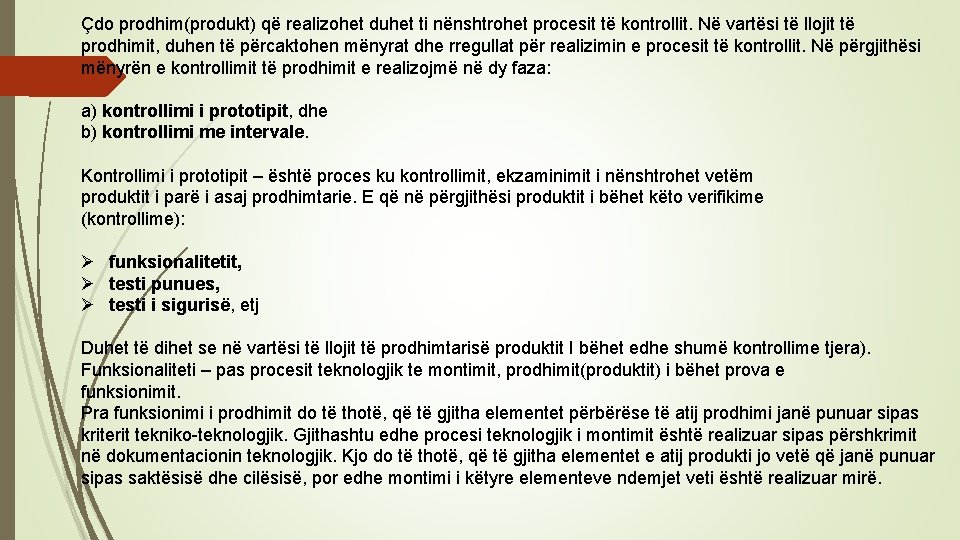 Çdo prodhim(produkt) që realizohet duhet ti nënshtrohet procesit të kontrollit. Në vartësi të llojit të prodhimit, duhen të përcaktohen mënyrat dhe rregullat për realizimin e procesit të kontrollit. Në përgjithësi mënyrën e kontrollimit të prodhimit e realizojmë në dy faza:

a) kontrollimi i prototipit, dhe
b) kontrollimi me intervale.

Kontrollimi i prototipit – është proces ku kontrollimit, ekzaminimit i nënshtrohet vetëm produktit i parë i asaj prodhimtarie. E që në përgjithësi produktit i bëhet këto verifikime (kontrollime):

➢ funksionalitetit,
➢ testi punues,
➢ testi i sigurisë, etj

Duhet të dihet se në vartësi të llojit të prodhimtarisë produktit I bëhet edhe shumë kontrollime tjera). Funksionaliteti – pas procesit teknologjik te montimit, prodhimit(produktit) i bëhet prova e funksionimit.
Pra funksionimi i prodhimit do të thotë, që të gjitha elementet përbërëse të atij prodhimi janë punuar sipas kriterit tekniko-teknologjik. Gjithashtu edhe procesi teknologjik i montimit është realizuar sipas përshkrimit në dokumentacionin teknologjik. Kjo do të thotë, që të gjitha elementet e atij produkti jo vetë që janë punuar sipas saktësisë dhe cilësisë, por edhe montimi i këtyre elementeve ndemjet veti është realizuar mirë.